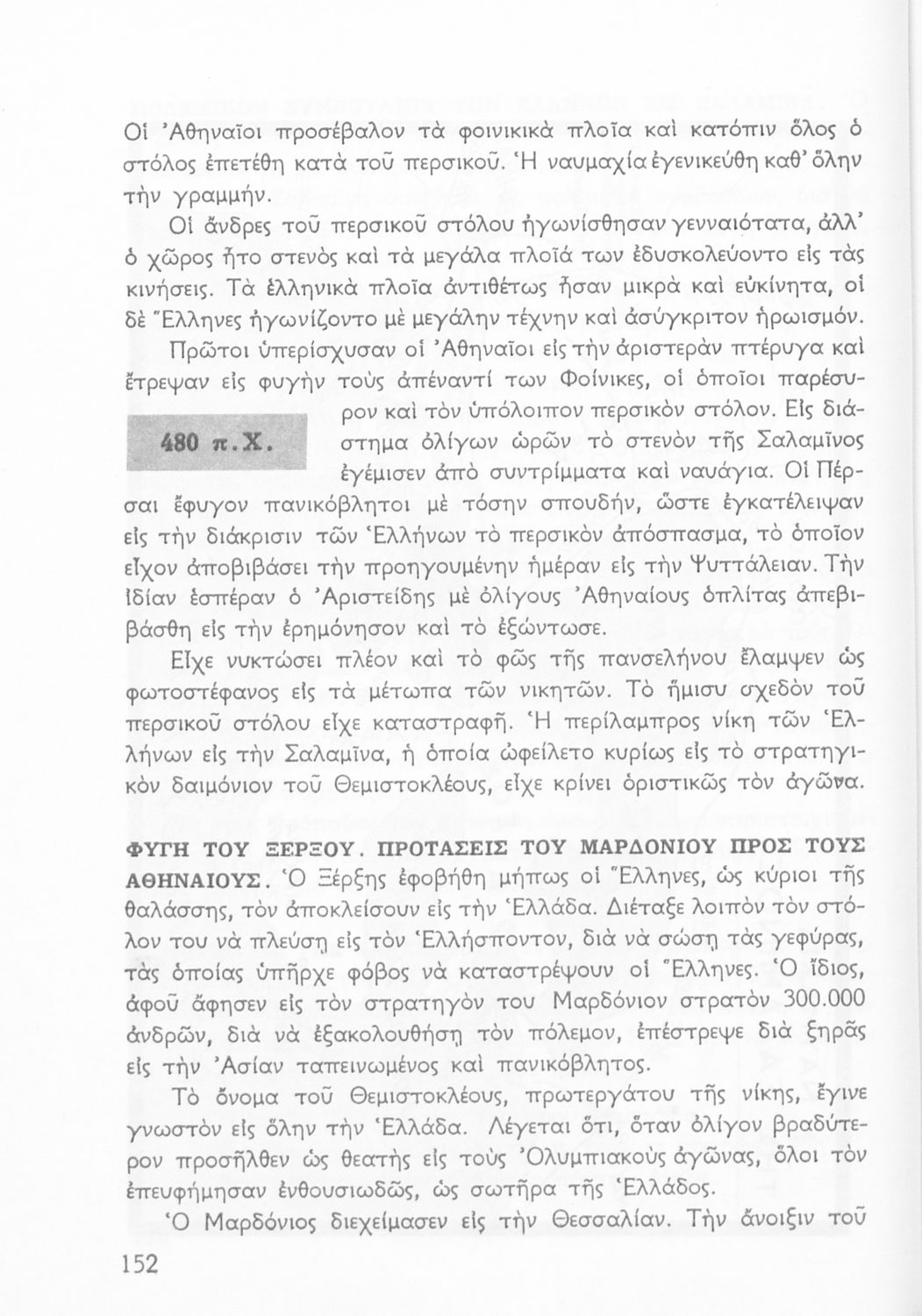 Οἱ Ἀθηναῖοι προσέβαλον τὰ φοινικικὰ πλοῖα καὶ κατόπιν ὅλος ὁ στόλος ἐπετέθη κατὰ τοῦ περσικοῦ. Ἡ ναυμαχία ἐγενικεύθη καθ' ὅλην τὴν γραμμήν.

Οἱ ἄνδρες τοῦ περσικοῦ στόλου ἠγωνίσθησαν γενναιότατα, ἀλλ' ὁ χῶρος ἦτο στενὸς καὶ τὰ μεγάλα πλοῖά των ἐδυσκολεύοντο εἰς τὰς κινήσεις. Τὰ ἑλληνικὰ πλοῖα ἀντιθέτως ἦσαν μικρὰ καὶ εὐκίνητα, οἱ δὲ Ἕλληνες ἠγωνίζοντο μὲ μεγάλην τέχνην καὶ ἀσύγκριτον ἡρωισμόν.

Πρῶτοι ὑπερίσχυσαν οἱ Ἀθηναῖοι εἰς τὴν ἀριστερὰν πτέρυγα καὶ ἔτρεψαν εἰς φυγὴν τοὺς ἀπέναντί των Φοίνικες, οἱ ὁποῖοι παρέσυρον καὶ τὸν ὑπόλοιπον περσικὸν στόλον. Εἰς διάστημα ὀλίγων ὡρῶν τὸ στενὸν τῆς Σαλαμῖνος ἐγέμισεν ἀπὸ συντρίμματα καὶ ναυάγια. Οἱ Πέρσαι ἔφυγον πανικόβλητοι μὲ τόσην σπουδήν, ὥστε ἐγκατέλειψαν εἰς τὴν διάκρισιν τῶν Ἑλλήνων τὸ περσικὸν ἀπόσπασμα, τὸ ὁποῖον εἶχον ἀποβιβάσει τὴν προηγουμένην ἡμέραν εἰς τὴν Ψυττάλειαν. Τὴν ἰδίαν ἑσπέραν ὁ Ἀριστείδης μὲ ὀλίγους Ἀθηναίους ὁπλίτας ἀπεβιβάσθη εἰς τὴν ἐρημόνησον καὶ τὸ ἐξώντωσε.

480 π.Χ.

Εἶχε νυκτώσει πλέον καὶ τὸ φῶς τῆς πανσελήνου ἔλαμψεν ὡς φωτοστέφανος εἰς τὰ μέτωπα τῶν νικητῶν. Τὸ ἥμισυ σχεδὸν τοῦ περσικοῦ στόλου εἶχε καταστραφῆ. Ἡ περίλαμπρος νίκη τῶν Ἑλλήνων εἰς τὴν Σαλαμῖνα, ἡ ὁποία ὠφείλετο κυρίως εἰς τὸ στρατηγικὸν δαιμόνιον τοῦ Θεμιστοκλέους, εἶχε κρίνει ὁριστικῶς τὸν ἀγῶνα.

ΦΥΓΗ ΤΟΥ ΞΕΡΞΟΥ. ΠΡΟΤΑΣΕΙΣ ΤΟΥ ΜΑΡΔΟΝΙΟΥ ΠΡΟΣ ΤΟΥΣ ΑΘΗΝΑΙΟΥΣ. Ὁ Ξέρξης ἐφοβήθη μήπως οἱ Ἕλληνες, ὡς κύριοι τῆς θαλάσσης, τὸν ἀποκλείσουν εἰς τὴν Ἑλλάδα. Διέταξε λοιπὸν τὸν στόλον του νὰ πλεύσῃ εἰς τὸν Ἑλλήσποντον, διὰ νὰ σώσῃ τὰς γεφύρας, τὰς ὁποίας ὑπῆρχε φόβος νὰ καταστρέψουν οἱ Ἕλληνες. Ὁ ἴδιος, ἀφοῦ ἄφησεν εἰς τὸν στρατηγόν του Μαρδόνιον στρατὸν 300.000 ἀνδρῶν, διὰ νὰ ἐξακολουθήσῃ τὸν πόλεμον, ἐπέστρεψε διὰ ξηρᾶς εἰς τὴν Ἀσίαν ταπεινωμένος καὶ πανικόβλητος.

Τὸ ὄνομα τοῦ Θεμιστοκλέους, πρωτεργάτου τῆς νίκης, ἔγινε γνωστὸν εἰς ὅλην τὴν Ἑλλάδα. Λέγεται ὅτι, ὅταν ὀλίγον βραδύτερον προσῆλθεν ὡς θεατὴς εἰς τοὺς Ὀλυμπιακοὺς ἀγῶνας, ὅλοι τὸν ἐπευφήμησαν ἐνθουσιωδῶς, ὡς σωτῆρα τῆς Ἑλλάδος.

Ὁ Μαρδόνιος διεχείμασεν εἰς τὴν Θεσσαλίαν. Τὴν ἄνοιξιν τοῦ

152